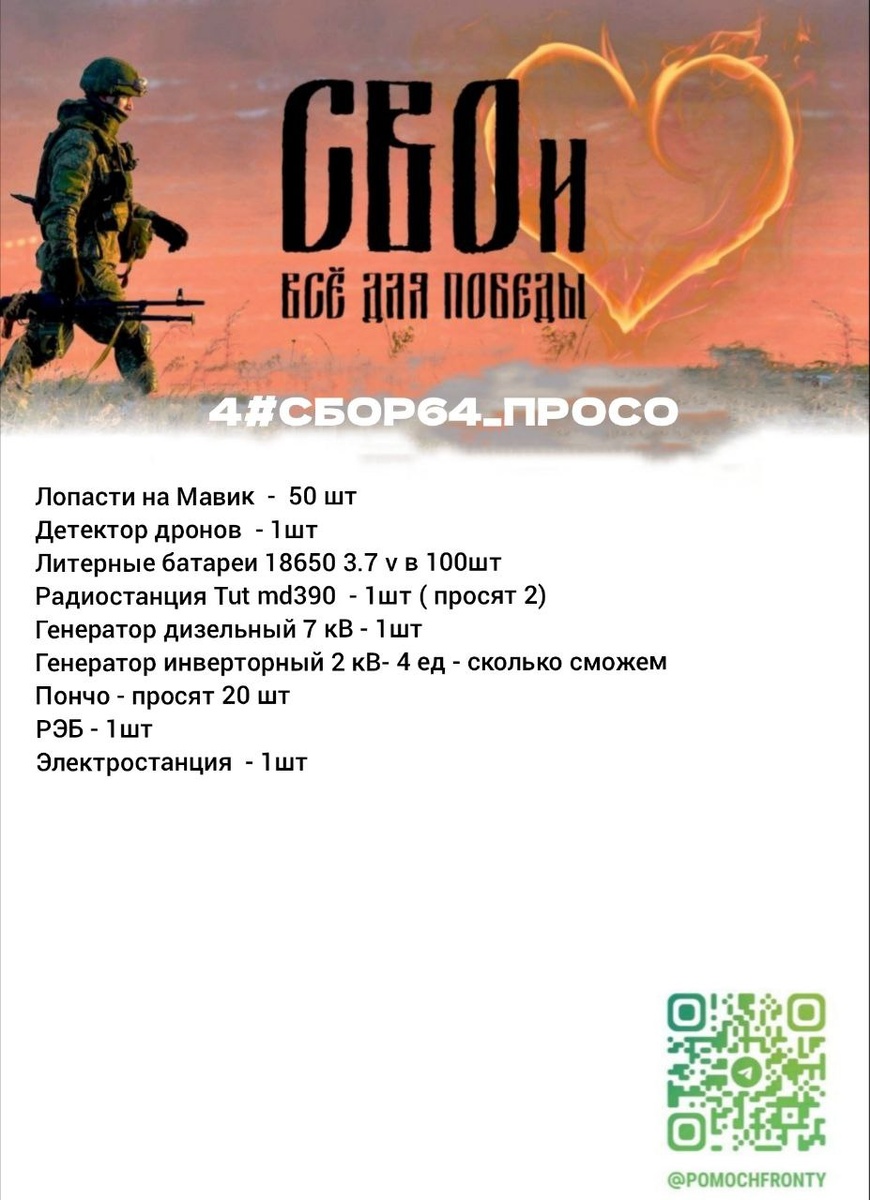 СВОи

ВСЁ ДЛЯ ПОБЕДЫ

4#СБОР64_ПРОСО

Лопасти на Мавик - 50 шт
Детектор дронов - 1шт
Литерные батареи 18650 3.7 v в 100шт
Радиостанция Tut md390 - 1шт ( просят 2)
Генератор дизельный 7 кВ - 1шт
Генератор инверторный 2 кВ- 4 ед - сколько сможем
Пончо - просят 20 шт
РЭБ - 1шт
Электростанция - 1шт

@POMOCHFRONTY